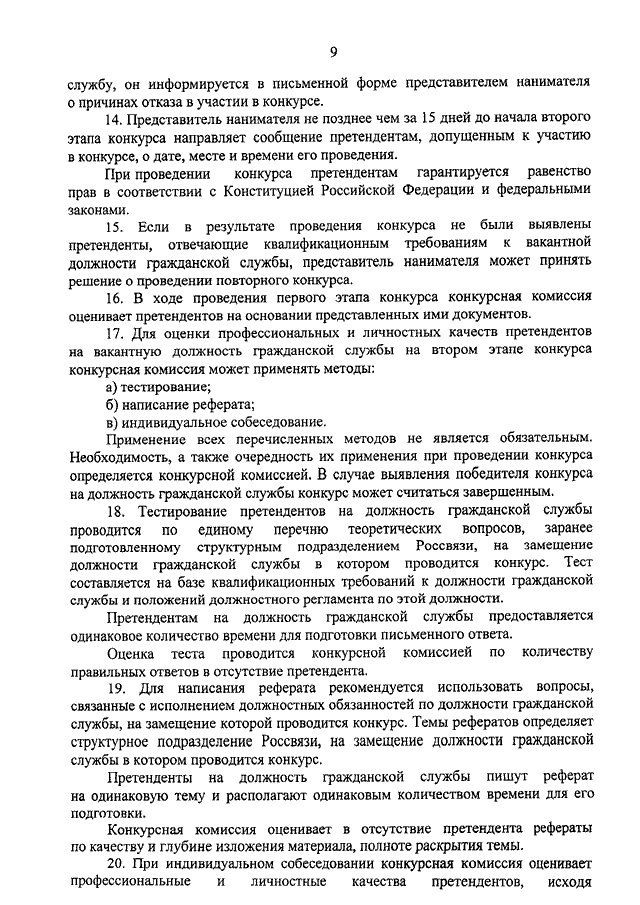 9

службу, он информируется в письменной форме представителем нанимателя о причинах отказа в участии в конкурсе.

14. Представитель нанимателя не позднее чем за 15 дней до начала второго этапа конкурса направляет сообщение претендентам, допущенным к участию в конкурсе, о дате, месте и времени его проведения.

При проведении конкурса претендентам гарантируется равенство прав в соответствии с Конституцией Российской Федерации и федеральными законами.

15. Если в результате проведения конкурса не были выявлены претенденты, отвечающие квалификационным требованиям к вакантной должности гражданской службы, представитель нанимателя может принять решение о проведении повторного конкурса.

16. В ходе проведения первого этапа конкурса конкурсная комиссия оценивает претендентов на основании представленных ими документов.

17. Для оценки профессиональных и личностных качеств претендентов на вакантную должность гражданской службы на втором этапе конкурса конкурсная комиссия может применять методы:

а) тестирование;

б) написание реферата;

в) индивидуальное собеседование.

Применение всех перечисленных методов не является обязательным. Необходимость, а также очередность их применения при проведении конкурса определяется конкурсной комиссией. В случае выявления победителя конкурса на должность гражданской службы конкурс может считаться завершенным.

18. Тестирование претендентов на должность гражданской службы проводится по единому перечню теоретических вопросов, заранее подготовленному структурным подразделением Россвязи, на замещение должности гражданской службы в котором проводится конкурс. Тест составляется на базе квалификационных требований к должности гражданской службы и положений должностного регламента по этой должности.

Претендентам на должность гражданской службы предоставляется одинаковое количество времени для подготовки письменного ответа.

Оценка теста проводится конкурсной комиссией по количеству правильных ответов в отсутствие претендента.

19. Для написания реферата рекомендуется использовать вопросы, связанные с исполнением должностных обязанностей по должности гражданской службы, на замещение которой проводится конкурс. Темы рефератов определяет структурное подразделение Россвязи, на замещение должности гражданской службы в котором проводится конкурс.

Претенденты на должность гражданской службы пишут реферат на одинаковую тему и располагают одинаковым количеством времени для его подготовки.

Конкурсная комиссия оценивает в отсутствие претендента рефераты по качеству и глубине изложения материала, полноте раскрытия темы.

20. При индивидуальном собеседовании конкурсная комиссия оценивает профессиональные и личностные качества претендентов, исходя